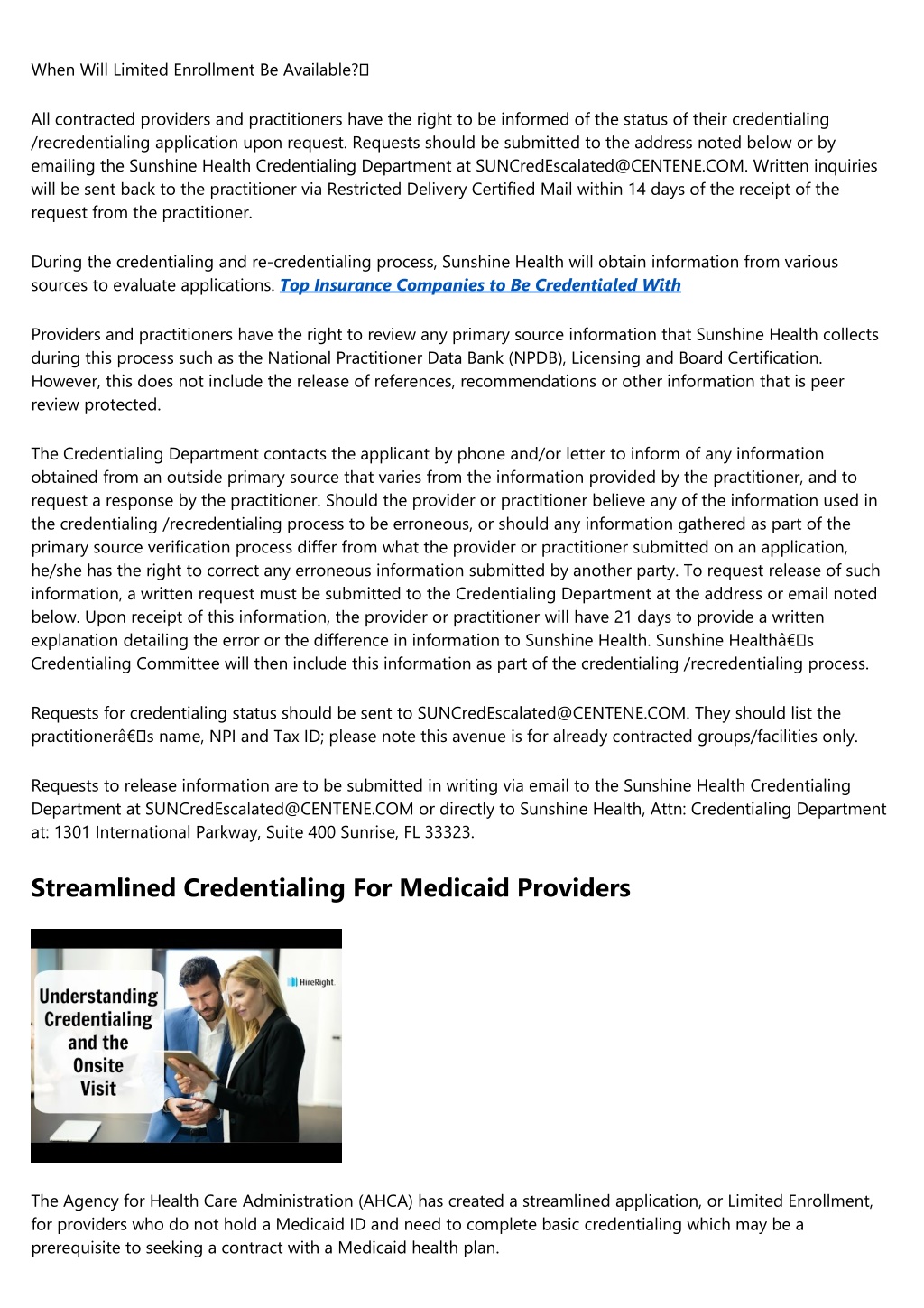 When Will Limited Enrollment Be Available?

All contracted providers and practitioners have the right to be informed of the status of their credentialing /recredentialing application upon request. Requests should be submitted to the address noted below or by emailing the Sunshine Health Credentialing Department at SUNCredEscalated@CENTENE.COM. Written inquiries will be sent back to the practitioner via Restricted Delivery Certified Mail within 14 days of the receipt of the request from the practitioner.

During the credentialing and re-credentialing process, Sunshine Health will obtain information from various sources to evaluate applications. Top Insurance Companies to Be Credentialed With

Providers and practitioners have the right to review any primary source information that Sunshine Health collects during this process such as the National Practitioner Data Bank (NPDB), Licensing and Board Certification. However, this does not include the release of references, recommendations or other information that is peer review protected.

The Credentialing Department contacts the applicant by phone and/or letter to inform of any information obtained from an outside primary source that varies from the information provided by the practitioner, and to request a response by the practitioner. Should the provider or practitioner believe any of the information used in the credentialing /recredentialing process to be erroneous, or should any information gathered as part of the primary source verification process differ from what the provider or practitioner submitted on an application, he/she has the right to correct any erroneous information submitted by another party. To request release of such information, a written request must be submitted to the Credentialing Department at the address or email noted below. Upon receipt of this information, the provider or practitioner will have 21 days to provide a written explanation detailing the error or the difference in information to Sunshine Health. Sunshine Healthâ€s Credentialing Committee will then include this information as part of the credentialing /recredentialing process.

Requests for credentialing status should be sent to SUNCredEscalated@CENTENE.COM. They should list the practitionerâ€s name, NPI and Tax ID; please note this avenue is for already contracted groups/facilities only.

Requests to release information are to be submitted in writing via email to the Sunshine Health Credentialing Department at SUNCredEscalated@CENTENE.COM or directly to Sunshine Health, Attn: Credentialing Department at: 1301 International Parkway, Suite 400 Sunrise, FL 33323.

Streamlined Credentialing For Medicaid Providers

Understanding Credentialing and the Onsite Visit

HireRight

The Agency for Health Care Administration (AHCA) has created a streamlined application, or Limited Enrollment, for providers who do not hold a Medicaid ID and need to complete basic credentialing which may be a prerequisite to seeking a contract with a Medicaid health plan.